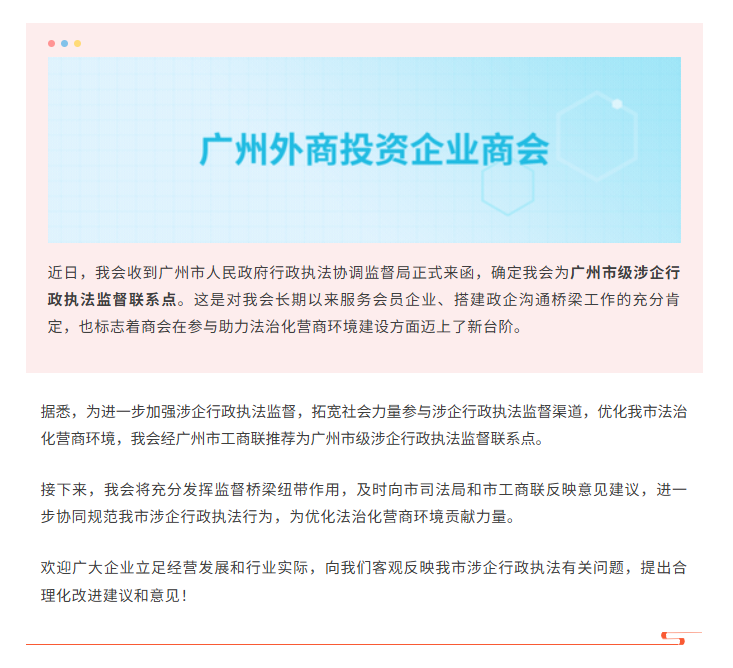 广州外商投资企业商会

近日，我会收到广州市人民政府行政执法协调监督局正式来函，确定我会为广州市级涉企行政执法监督联系点。这是对我会长期以来服务会员企业、搭建政企沟通桥梁工作的充分肯定，也标志着商会在参与助力法治化营商环境建设方面迈上了新台阶。

据悉，为进一步加强涉企行政执法监督，拓宽社会力量参与涉企行政执法监督渠道，优化我市法治化营商环境，我会经广州市工商联推荐为广州市级涉企行政执法监督联系点。

接下来，我会将充分发挥监督桥梁纽带作用，及时向市司法局和市工商联反映意见建议，进一步协同规范我市涉企行政执法行为，为优化法治化营商环境贡献力量。

欢迎广大企业立足经营发展和行业实际，向我们客观反映我市涉企行政执法有关问题，提出合理化改进建议和意见！